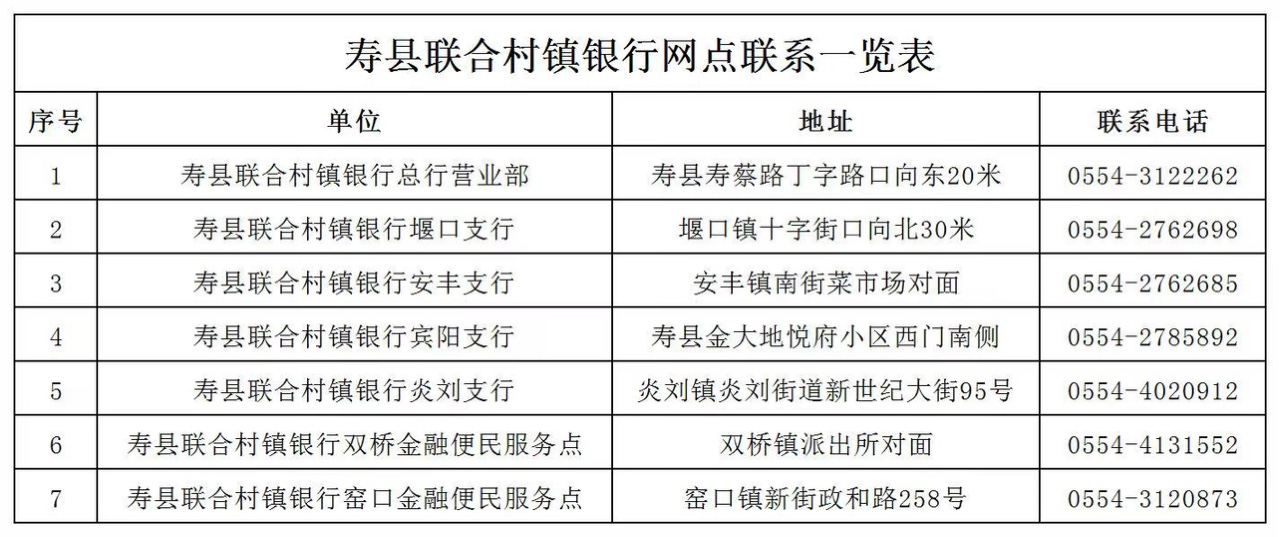 寿县联合村镇银行网点联系一览表

| 序号 | 单位 | 地址 | 联系电话 |
|---|---|---|---|
| 1 | 寿县联合村镇银行总行营业部 | 寿县寿蔡路丁字路口向东20米 | 0554-3122262 |
| 2 | 寿县联合村镇银行堰口支行 | 堰口镇十字街口向北30米 | 0554-2762698 |
| 3 | 寿县联合村镇银行安丰支行 | 安丰镇南街菜市场对面 | 0554-2762685 |
| 4 | 寿县联合村镇银行宾阳支行 | 寿县金大地悦府小区西门南侧 | 0554-2785892 |
| 5 | 寿县联合村镇银行炎刘支行 | 炎刘镇炎刘街道新世纪大街95号 | 0554-4020912 |
| 6 | 寿县联合村镇银行双桥金融便民服务点 | 双桥镇派出所对面 | 0554-4131552 |
| 7 | 寿县联合村镇银行窑口金融便民服务点 | 窑口镇新街政和路258号 | 0554-3120873 |